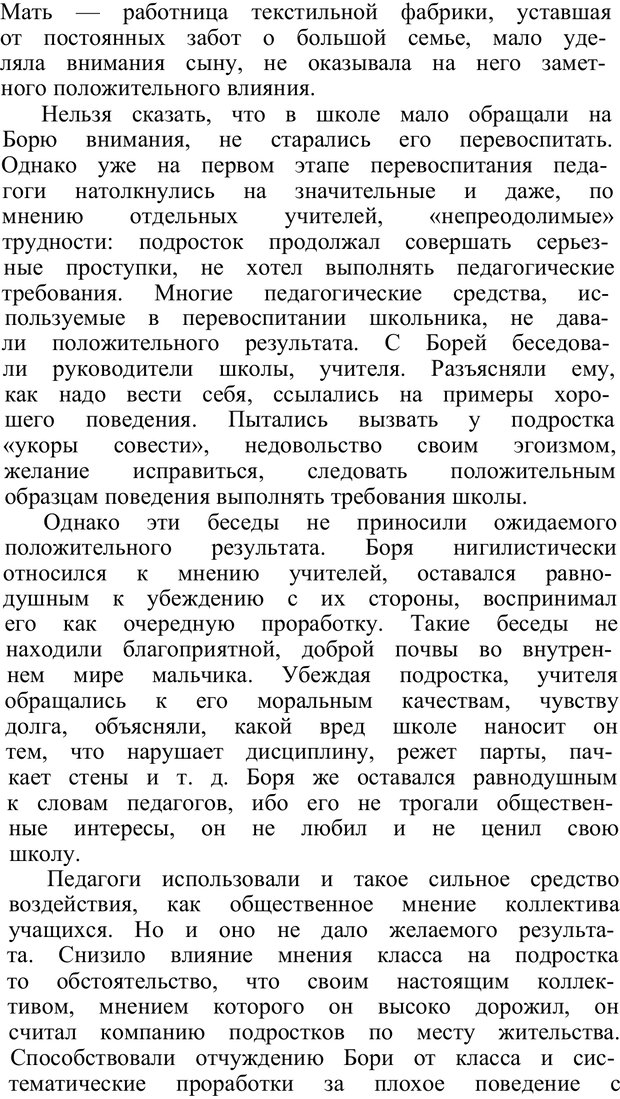 Мать — работница текстильной фабрики, уставшая от постоянных забот о большой семье, мало уделяла внимания сыну, не оказывала на него заметного положительного влияния.

Нельзя сказать, что в школе мало обращали на Борю внимания, не старались его перевоспитать. Однако уже на первом этапе перевоспитания педагоги натолкнулись на значительные и даже, по мнению отдельных учителей, «непреодолимые» трудности: подросток продолжал совершать серьезные проступки, не хотел выполнять педагогические требования. Многие педагогические средства, используемые в перевоспитании школьника, не давали положительного результата. С Борей беседовали руководители школы, учителя. Разъясняли ему, как надо вести себя, ссылались на примеры хорошего поведения. Пытались вызвать у подростка «укоры совести», недовольство своим эгоизмом, желание исправиться, следовать положительным образцам поведения выполнять требования школы.

Однако эти беседы не приносили ожидаемого положительного результата. Боря нигилистически относился к мнению учителей, оставался равнодушным к убеждению с их стороны, воспринимал его как очередную проработку. Такие беседы не находили благоприятной, доброй почвы во внутреннем мире мальчика. Убеждая подростка, учителя обращались к его моральным качествам, чувству долга, объясняли, какой вред школе наносит он тем, что нарушает дисциплину, режет парты, пачкает стены и т. д. Боря же оставался равнодушным к словам педагогов, ибо его не трогали общественные интересы, он не любил и не ценил свою школу.

Педагоги использовали и такое сильное средство воздействия, как общественное мнение коллектива учащихся. Но и оно не дало желаемого результата. Снизило влияние мнения класса на подростка то обстоятельство, что своим настоящим коллективом, мнением которого он высоко дорожил, он считал компанию подростков по месту жительства. Способствовали отчуждению Бори от класса и систематические проработки за плохое поведение с